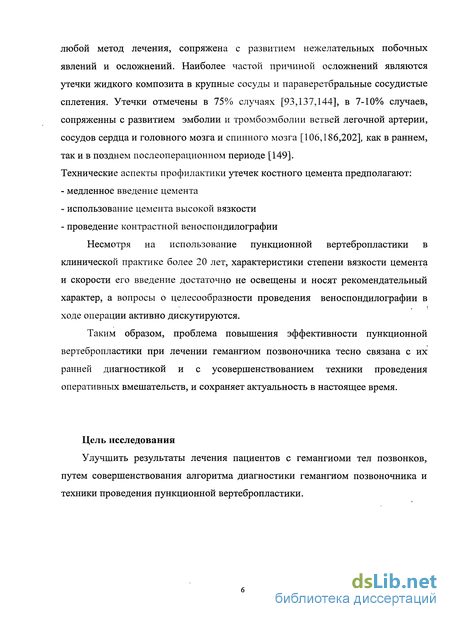 любой метод лечения, сопряжена с развитием нежелательных побочных явлений и осложнений. Наиболее частой причиной осложнений являются утечки жидкого композита в крупные сосуды и паравертебральные сосудистые сплетения. Утечки отмечены в 75% случаях [93,137,144], в 7-10% случаев, сопряженны с развитием эмболии и тромбоэмболии ветвей легочной артерии, сосудов сердца и головного мозга и спинного мозга [106,186,202], как в раннем, так и в позднем послеоперационном периоде [149].
Технические аспекты профилактики утечек костного цемента предполагают:
- медленное введение цемента
- использование цемента высокой вязкости
- проведение контрастной веноспондилографии

Несмотря на использование пункционной вертебропластики в клинической практике более 20 лет, характеристики степени вязкости цемента и скорости его введение достаточно не освещены и носят рекомендательный характер, а вопросы о целесообразности проведения веноспондилографии в ходе операции активно дискутируются.

Таким образом, проблема повышения эффективности пункционной вертебропластики при лечении гемангиом позвоночника тесно связана с их ранней диагностикой и с усовершенствованием техники проведения оперативных вмешательств, и сохраняет актуальность в настоящее время.

Цель исследования
Улучшить результаты лечения пациентов с гемангиоми тел позвонков, путем совершенствования алгоритма диагностики гемангиом позвоночника и техники проведения пункционной вертебропластики.

6

dsLib.net
библиотека диссертаций